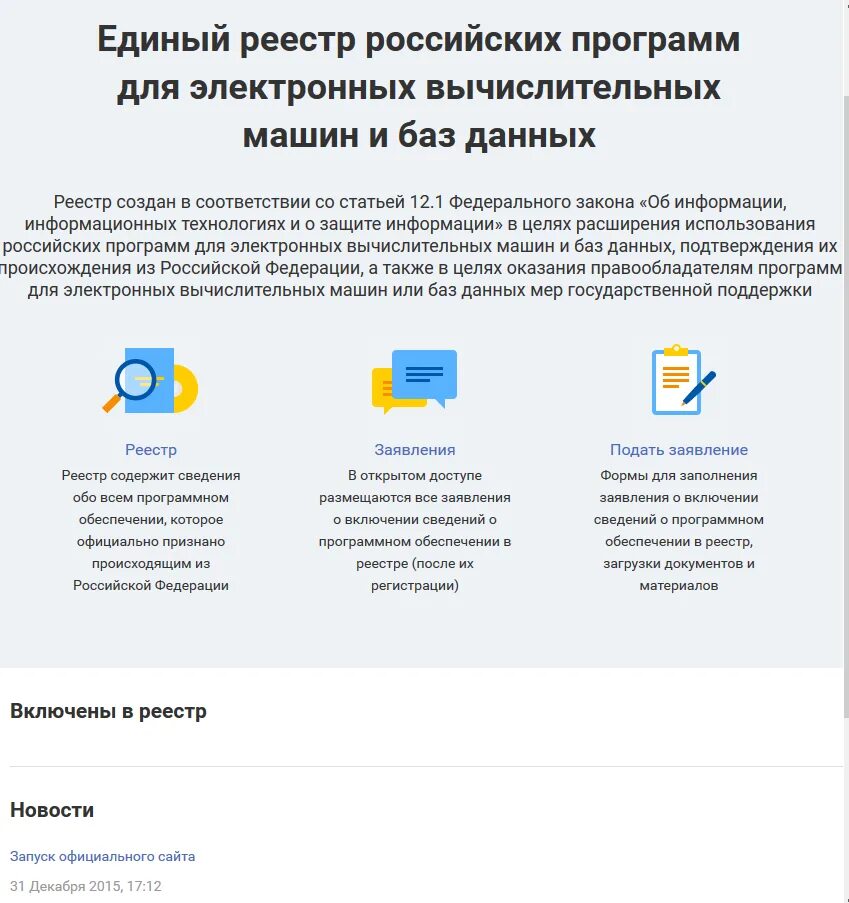 Единый реестр российских программ для электронных вычислительных машин и баз данных

Реестр создан в соответствии со статьей 12.1 Федерального закона «Об информации, информационных технологиях и о защите информации» в целях расширения использования российских программ для электронных вычислительных машин и баз данных, подтверждения их происхождения из Российской Федерации, а также в целях оказания правообладателям программ для электронных вычислительных машин или баз данных мер государственной поддержки

Реестр
Реестр содержит сведения обо всем программном обеспечении, которое официально признано происходящим из Российской Федерации

Заявления
В открытом доступе размещаются все заявления о включении сведений о программном обеспечении в реестре (после их регистрации)

Подать заявление
Формы для заполнения заявления о включении сведений о программном обеспечении в реестр, загрузки документов и материалов

Включены в реестр

Новости

Запуск официального сайта

31 Декабря 2015, 17:12